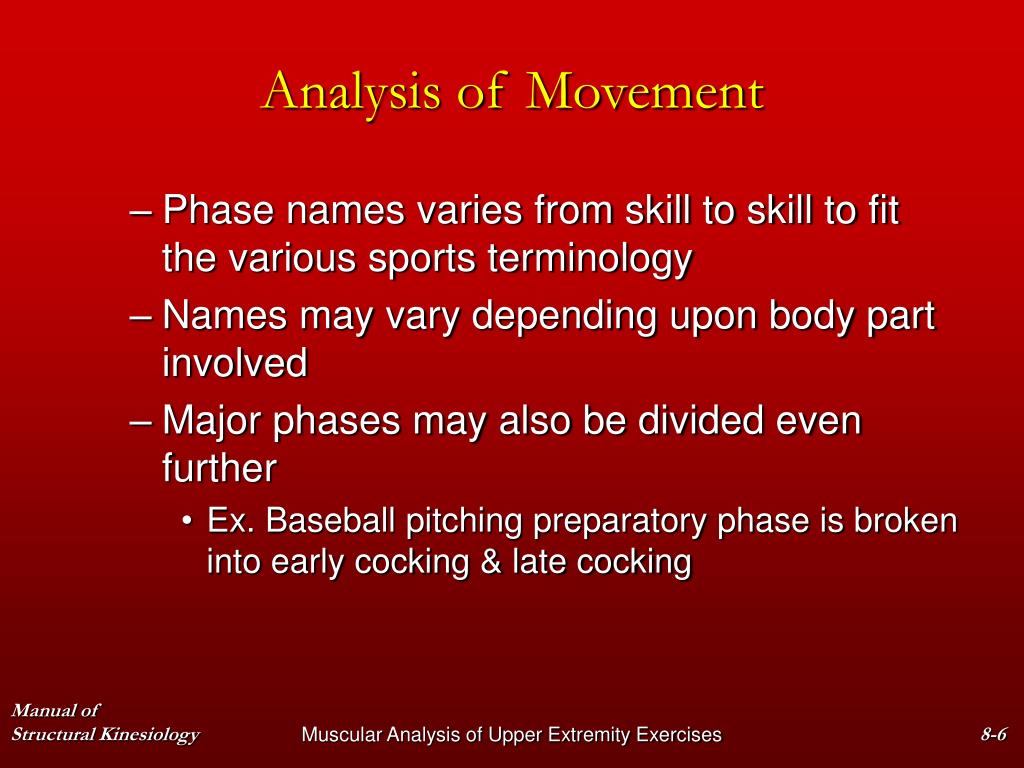 Analysis of Movement

– Phase names varies from skill to skill to fit the various sports terminology

– Names may vary depending upon body part involved

– Major phases may also be divided even further

• Ex. Baseball pitching preparatory phase is broken into early cocking & late cocking

Manual of
Structural Kinesiology

Muscular Analysis of Upper Extremity Exercises

8-6